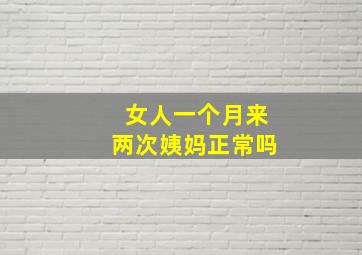 女人一个月来
两次姨妈正常吗